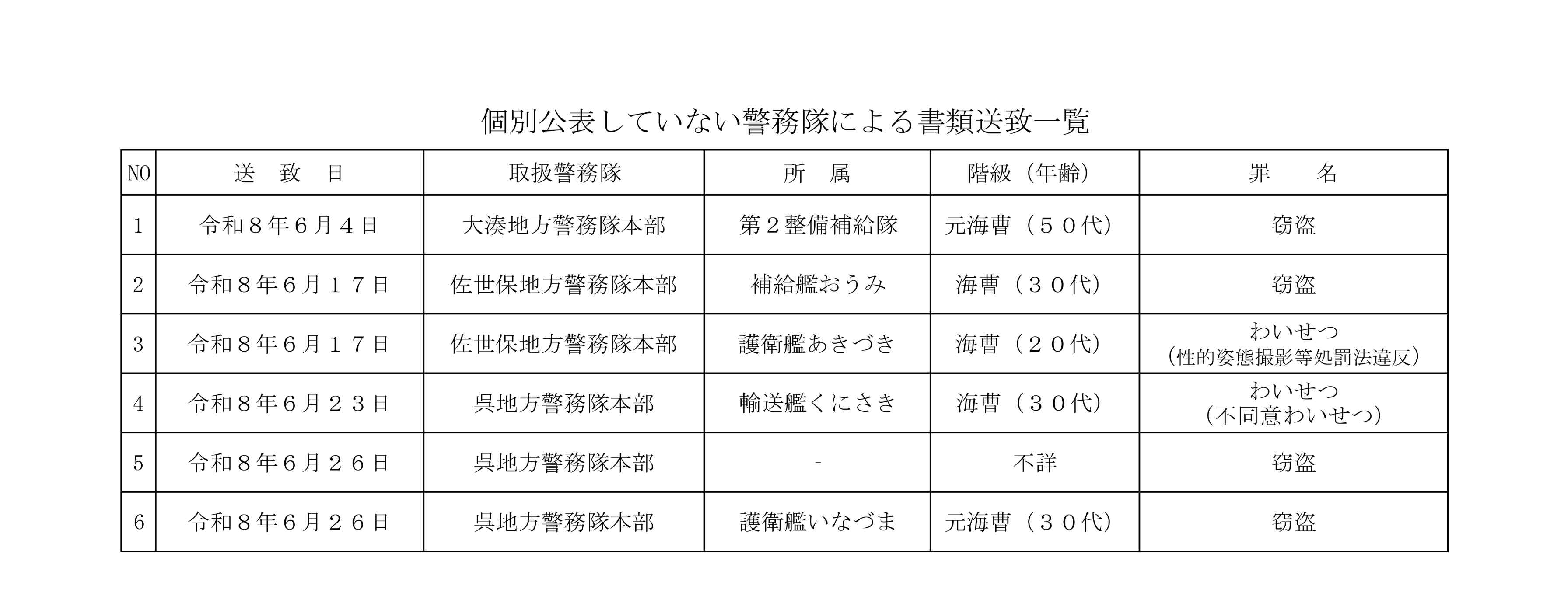 個別公表していない警務隊による書類送致一覧

| NO | 送　致　日 | 取扱警務隊 | 所　属 | 階級（年齢） | 罪　　名 |
|---|---|---|---|---|---|
| 1 | 令和８年６月４日 | 大湊地方警務隊本部 | 第２整備補給隊 | 元海曹（５０代） | 窃盗 |
| 2 | 令和８年６月１７日 | 佐世保地方警務隊本部 | 補給艦おうみ | 海曹（３０代） | 窃盗 |
| 3 | 令和８年６月１７日 | 佐世保地方警務隊本部 | 護衛艦あきづき | 海曹（２０代） | わいせつ（性的姿態撮影等処罰法違反） |
| 4 | 令和８年６月２３日 | 呉地方警務隊本部 | 輸送艦くにさき | 海曹（３０代） | わいせつ（不同意わいせつ） |
| 5 | 令和８年６月２６日 | 呉地方警務隊本部 | - | 不詳 | 窃盗 |
| 6 | 令和８年６月２６日 | 呉地方警務隊本部 | 護衛艦いなづま | 元海曹（３０代） | 窃盗 |